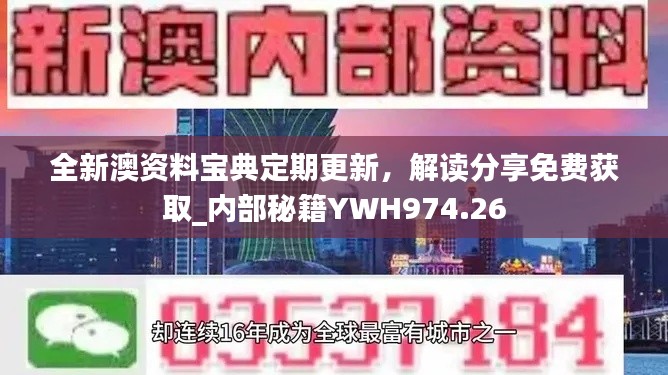 新澳内部资料

全新澳资料宝典定期更新，解读分享免费获取_内部秘籍YWH974.26

03537184

却连续16年成为全球最富有城市之一